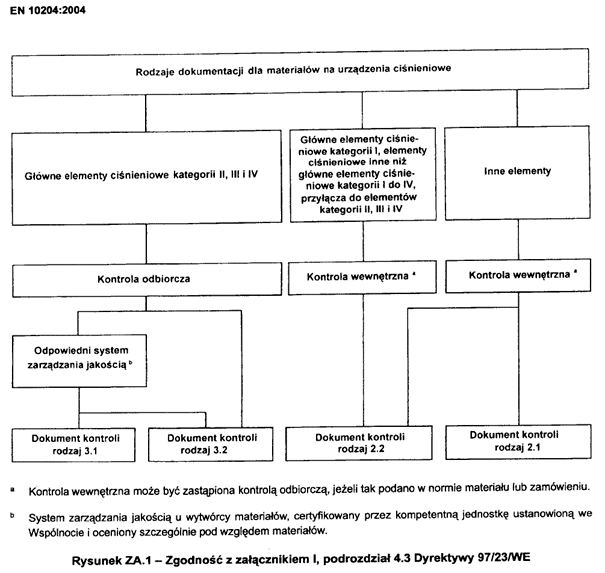 EN 10204:2004

Rodzaje dokumentacji dla materiałów na urządzenia ciśnieniowe

Główne elementy ciśnieniowe kategorii II, III i IV

Główne elementy ciśnieniowe kategorii I, elementy ciśnieniowe inne niż główne elementy ciśnieniowe kategorii I do IV, przyłącza do elementów kategorii II, III i IV

Inne elementy

Kontrola odbiorcza

Kontrola wewnętrzna $^a$

Kontrola wewnętrzna $^a$

Odpowiedni system zarządzania jakością $^b$

Dokument kontroli rodzaj 3.1

Dokument kontroli rodzaj 3.2

Dokument kontroli rodzaj 2.2

Dokument kontroli rodzaj 2.1

$^a$ Kontrola wewnętrzna może być zastąpiona kontrolą odbiorczą, jeżeli tak podano w normie materiału lub zamówieniu.

$^b$ System zarządzania jakością u wytwórcy materiałów, certyfikowany przez kompetentną jednostkę ustanowioną we Wspólnocie i oceniony szczególnie pod względem materiałów.

Rysunek ZA.1 – Zgodność z załącznikiem I, podrozdział 4.3 Dyrektywy 97/23/WE